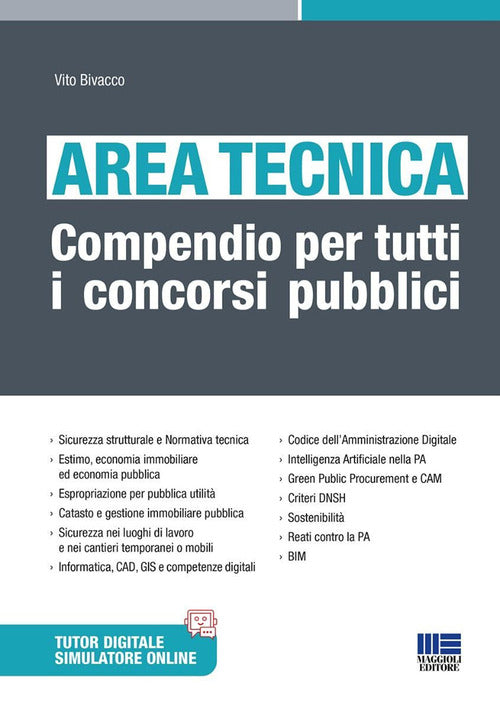 Vito Bivacco

AREA TECNICA

Compendio per tutti i concorsi pubblici

› Sicurezza strutturale e Normativa tecnica
› Estimo, economia immobiliare ed economia pubblica
› Espropriazione per pubblica utilità
› Catasto e gestione immobiliare pubblica
› Sicurezza nei luoghi di lavoro e nei cantieri temporanei o mobili
› Informatica, CAD, GIS e competenze digitali

› Codice dell'Amministrazione Digitale
› Intelligenza Artificiale nella PA
› Green Public Procurement e CAM
› Criteri DNSH
› Sostenibilità
› Reati contro la PA
› BIM

TUTOR DIGITALE
SIMULATORE ONLINE

MAGGIOLI
EDITORE